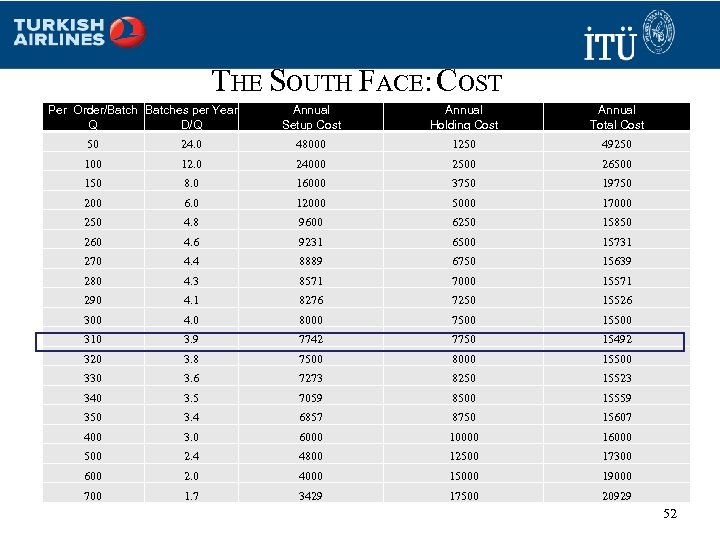 TURKISH AIRLINES

İTÜ

THE SOUTH FACE: COST

| Per Order/Batch Q | Batches per Year D/Q | Annual Setup Cost | Annual Holding Cost | Annual Total Cost |
|---|---|---|---|---|
| 50 | 24.0 | 48000 | 1250 | 49250 |
| 100 | 12.0 | 24000 | 2500 | 26500 |
| 150 | 8.0 | 16000 | 3750 | 19750 |
| 200 | 6.0 | 12000 | 5000 | 17000 |
| 250 | 4.8 | 9600 | 6250 | 15850 |
| 260 | 4.6 | 9231 | 6500 | 15731 |
| 270 | 4.4 | 8889 | 6750 | 15639 |
| 280 | 4.3 | 8571 | 7000 | 15571 |
| 290 | 4.1 | 8276 | 7250 | 15526 |
| 300 | 4.0 | 8000 | 7500 | 15500 |
| 310 | 3.9 | 7742 | 7750 | 15492 |
| 320 | 3.8 | 7500 | 8000 | 15500 |
| 330 | 3.6 | 7273 | 8250 | 15523 |
| 340 | 3.5 | 7059 | 8500 | 15559 |
| 350 | 3.4 | 6857 | 8750 | 15607 |
| 400 | 3.0 | 6000 | 10000 | 16000 |
| 500 | 2.4 | 4800 | 12500 | 17300 |
| 600 | 2.0 | 4000 | 15000 | 19000 |
| 700 | 1.7 | 3429 | 17500 | 20929 |

52